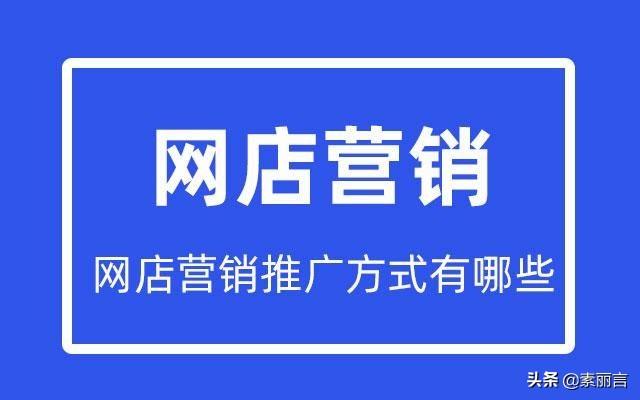 网店营销

网店营销推广方式有哪些

头条 @素丽言